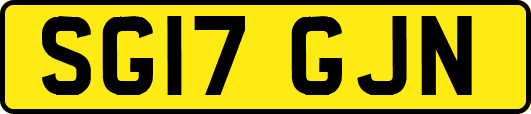 SG17 GJN